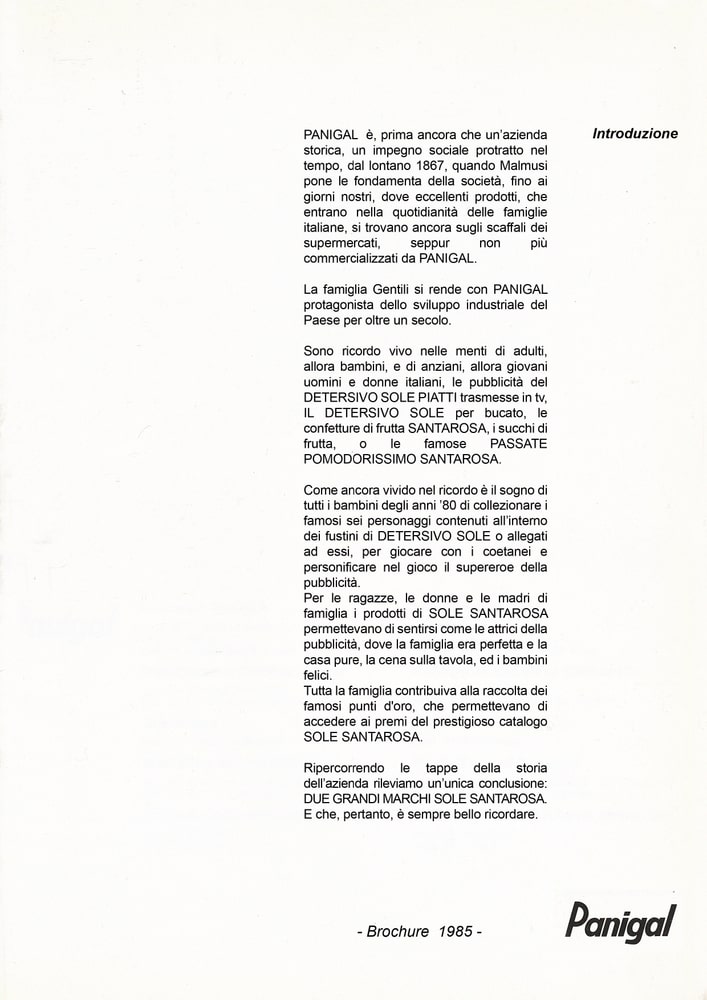 Introduzione

PANIGAL è, prima ancora che un'azienda storica, un impegno sociale protratto nel tempo, dal lontano 1867, quando Malmusi pone le fondamenta della società, fino ai giorni nostri, dove eccellenti prodotti, che entrano nella quotidianità delle famiglie italiane, si trovano ancora sugli scaffali dei supermercati, seppur non più commercializzati da PANIGAL.

La famiglia Gentili si rende con PANIGAL protagonista dello sviluppo industriale del Paese per oltre un secolo.

Sono ricordo vivo nelle menti di adulti, allora bambini, e di anziani, allora giovani uomini e donne italiani, le pubblicità del DETERSIVO SOLE PIATTI trasmesse in tv, IL DETERSIVO SOLE per bucato, le confetture di frutta SANTAROSA, i succhi di frutta, o le famose PASSATE POMODORISSIMO SANTAROSA.

Come ancora vivido nel ricordo è il sogno di tutti i bambini degli anni '80 di collezionare i famosi sei personaggi contenuti all'interno dei fustini di DETERSIVO SOLE o allegati ad essi, per giocare con i coetanei e personificare nel gioco il supereroe della pubblicità.
Per le ragazze, le donne e le madri di famiglia i prodotti di SOLE SANTAROSA permettevano di sentirsi come le attrici della pubblicità, dove la famiglia era perfetta e la casa pure, la cena sulla tavola, ed i bambini felici.
Tutta la famiglia contribuiva alla raccolta dei famosi punti d'oro, che permettevano di accedere ai premi del prestigioso catalogo SOLE SANTAROSA.

Ripercorrendo le tappe della storia dell'azienda rileviamo un'unica conclusione: DUE GRANDI MARCHI SOLE SANTAROSA. E che, pertanto, è sempre bello ricordare.

- Brochure 1985 -

Panigal